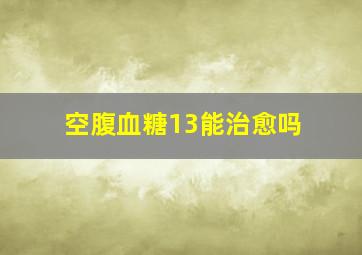 空腹血糖13能治愈吗